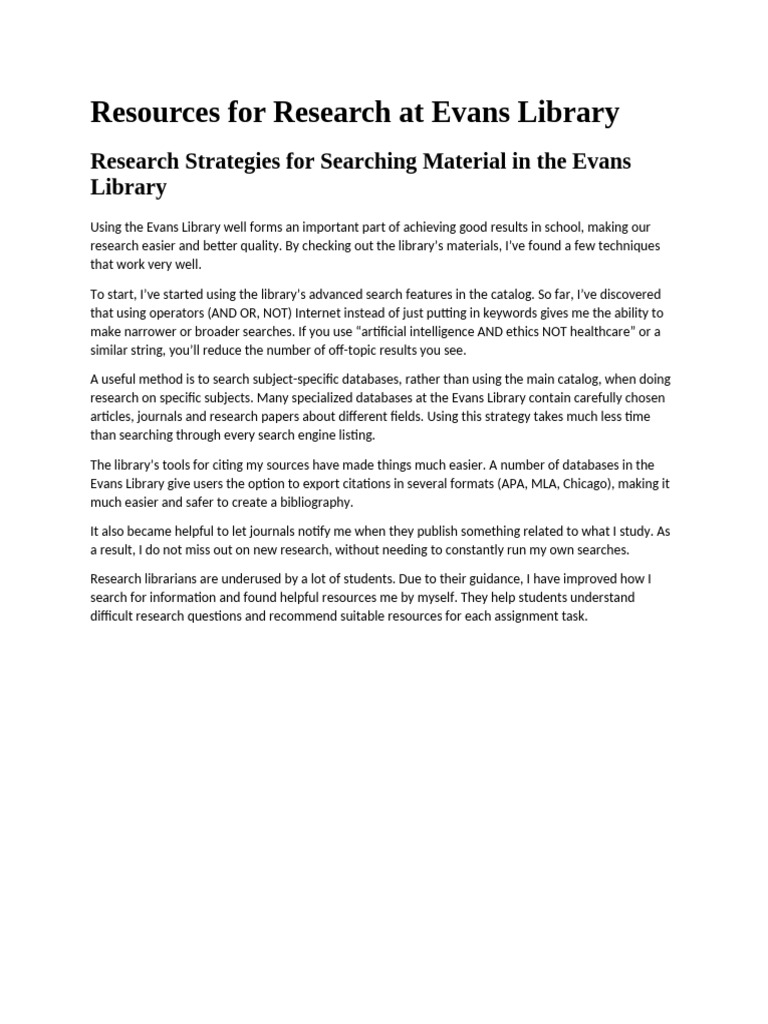 Resources for Research at Evans Library

Research Strategies for Searching Material in the Evans Library

Using the Evans Library well forms an important part of achieving good results in school, making our research easier and better quality. By checking out the library's materials, I've found a few techniques that work very well.

To start, I've started using the library's advanced search features in the catalog. So far, I've discovered that using operators (AND OR, NOT) Internet instead of just putting in keywords gives me the ability to make narrower or broader searches. If you use "artificial intelligence AND ethics NOT healthcare" or a similar string, you'll reduce the number of off-topic results you see.

A useful method is to search subject-specific databases, rather than using the main catalog, when doing research on specific subjects. Many specialized databases at the Evans Library contain carefully chosen articles, journals and research papers about different fields. Using this strategy takes much less time than searching through every search engine listing.

The library's tools for citing my sources have made things much easier. A number of databases in the Evans Library give users the option to export citations in several formats (APA, MLA, Chicago), making it much easier and safer to create a bibliography.

It also became helpful to let journals notify me when they publish something related to what I study. As a result, I do not miss out on new research, without needing to constantly run my own searches.

Research librarians are underused by a lot of students. Due to their guidance, I have improved how I search for information and found helpful resources me by myself. They help students understand difficult research questions and recommend suitable resources for each assignment task.